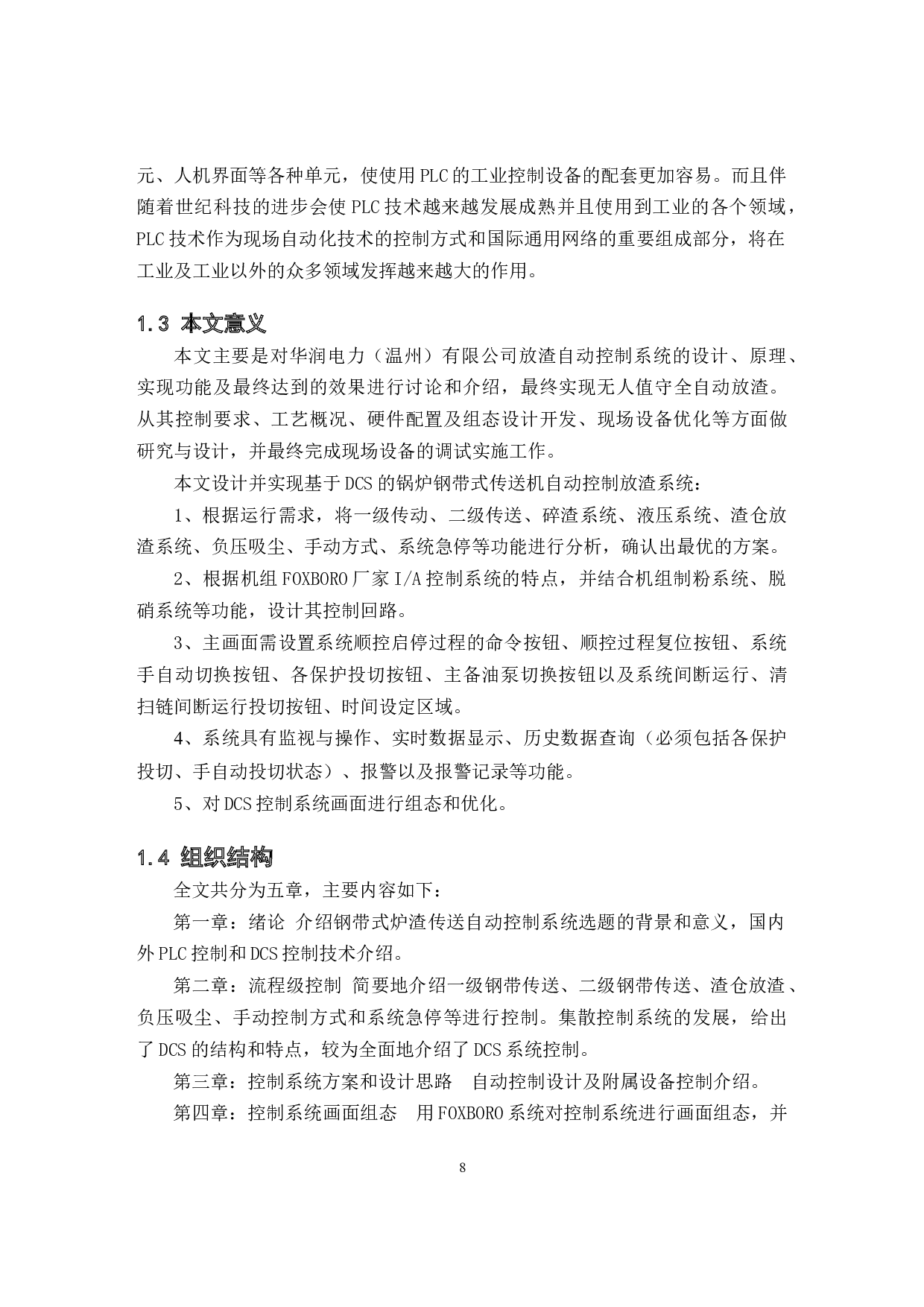 元、人机界面等各种单元，使使用PLC的工业控制设备的配套更加容易。而且伴随着世纪科技的进步会使PLC技术越来越发展成熟并且使用到工业的各个领域，PLC技术作为现场自动化技术的控制方式和国际通用网络的重要组成部分，将在工业及工业以外的众多领域发挥越来越大的作用。

1.3 本文意义

本文主要是对华润电力（温州）有限公司放渣自动控制系统的设计、原理、实现功能及最终达到的效果进行讨论和介绍，最终实现无人值守全自动放渣。从其控制要求、工艺概况、硬件配置及组态设计开发、现场设备优化等方面做研究与设计，并最终完成现场设备的调试实施工作。

本文设计并实现基于DCS的锅炉钢带式传送机自动控制放渣系统：

1、根据运行需求，将一级传动、二级传送、碎渣系统、液压系统、渣仓放渣系统、负压吸尘、手动方式、系统急停等功能进行分析，确认出最优的方案。

2、根据机组FOXBORO厂家I/A控制系统的特点，并结合机组制粉系统、脱硝系统等功能，设计其控制回路。

3、主画面需设置系统顺控启停过程的命令按钮、顺控过程复位按钮、系统手自动切换按钮、各保护投切按钮、主备油泵切换按钮以及系统间断运行、清扫链间断运行投切按钮、时间设定区域。

4、系统具有监视与操作、实时数据显示、历史数据查询（必须包括各保护投切、手自动投切状态）、报警以及报警记录等功能。

5、对DCS控制系统画面进行组态和优化。

1.4 组织结构

全文共分为五章，主要内容如下：

第一章：绪论 介绍钢带式炉渣传送自动控制系统选题的背景和意义，国内外PLC控制和DCS控制技术介绍。

第二章：流程级控制 简要地介绍一级钢带传送、二级钢带传送、渣仓放渣、负压吸尘、手动控制方式和系统急停等进行控制。集散控制系统的发展，给出了DCS的结构和特点，较为全面地介绍了DCS系统控制。

第三章：控制系统方案和设计思路 自动控制设计及附属设备控制介绍。

第四章：控制系统画面组态 用FOXBORO系统对控制系统进行画面组态，并

8